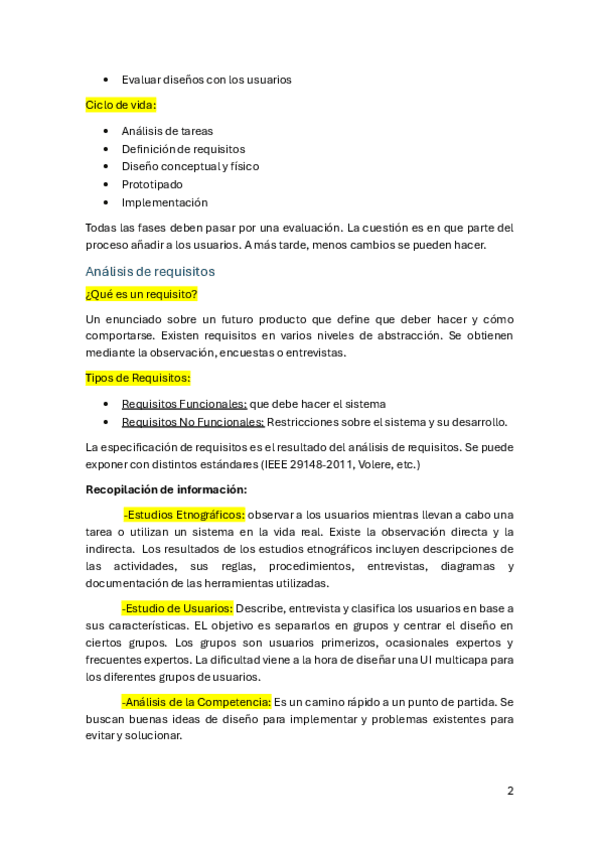 • Evaluar diseños con los usuarios

Ciclo de vida:

• Análisis de tareas
• Definición de requisitos
• Diseño conceptual y físico
• Prototipado
• Implementación

Todas las fases deben pasar por una evaluación. La cuestión es en que parte del proceso añadir a los usuarios. A más tarde, menos cambios se pueden hacer.

Análisis de requisitos

¿Qué es un requisito?

Un enunciado sobre un futuro producto que define que deber hacer y cómo comportarse. Existen requisitos en varios niveles de abstracción. Se obtienen mediante la observación, encuestas o entrevistas.

Tipos de Requisitos:

• Requisitos Funcionales: que debe hacer el sistema
• Requisitos No Funcionales: Restricciones sobre el sistema y su desarrollo.

La especificación de requisitos es el resultado del análisis de requisitos. Se puede exponer con distintos estándares (IEEE 29148-2011, Volere, etc.)

Recopilación de información:

-Estudios Etnográficos: observar a los usuarios mientras llevan a cabo una tarea o utilizan un sistema en la vida real. Existe la observación directa y la indirecta. Los resultados de los estudios etnográficos incluyen descripciones de las actividades, sus reglas, procedimientos, entrevistas, diagramas y documentación de las herramientas utilizadas.

-Estudio de Usuarios: Describe, entrevista y clasifica los usuarios en base a sus características. EL objetivo es separarlos en grupos y centrar el diseño en ciertos grupos. Los grupos son usuarios primerizos, ocasionales expertos y frecuentes expertos. La dificultad viene a la hora de diseñar una UI multicapa para los diferentes grupos de usuarios.

-Análisis de la Competencia: Es un camino rápido a un punto de partida. Se buscan buenas ideas de diseño para implementar y problemas existentes para evitar y solucionar.

2